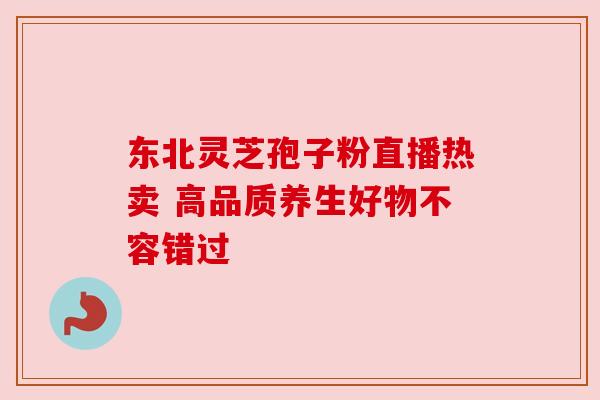 东北灵芝孢子粉直播热卖 高品质养生好物不容错过